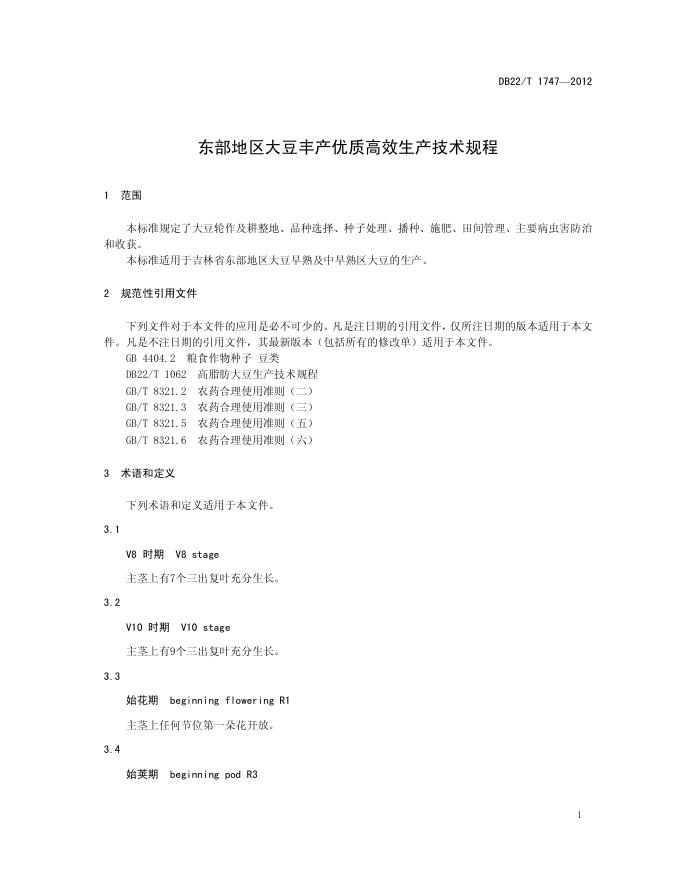 DB22/T 1747—2012

东部地区大豆丰产优质高效生产技术规程

1 范围

本标准规定了大豆轮作及耕整地、品种选择、种子处理、播种、施肥、田间管理、主要病虫害防治和收获。

本标准适用于吉林省东部地区大豆早熟及中早熟区大豆的生产。

2 规范性引用文件

下列文件对于本文件的应用是必不可少的。凡是注日期的引用文件，仅所注日期的版本适用于本文件。凡是不注日期的引用文件，其最新版本（包括所有的修改单）适用于本文件。

GB 4404.2 粮食作物种子 豆类

DB22/T 1062 高脂肪大豆生产技术规程

GB/T 8321.2 农药合理使用准则（二）

GB/T 8321.3 农药合理使用准则（三）

GB/T 8321.5 农药合理使用准则（五）

GB/T 8321.6 农药合理使用准则（六）

3 术语和定义

下列术语和定义适用于本文件。

3.1

V8 时期 V8 stage

主茎上有7个三出复叶充分生长。

3.2

V10 时期 V10 stage

主茎上有9个三出复叶充分生长。

3.3

始花期 beginning flowering R1

主茎上任何节位第一朵花开放。

3.4

始荚期 beginning pod R3

1